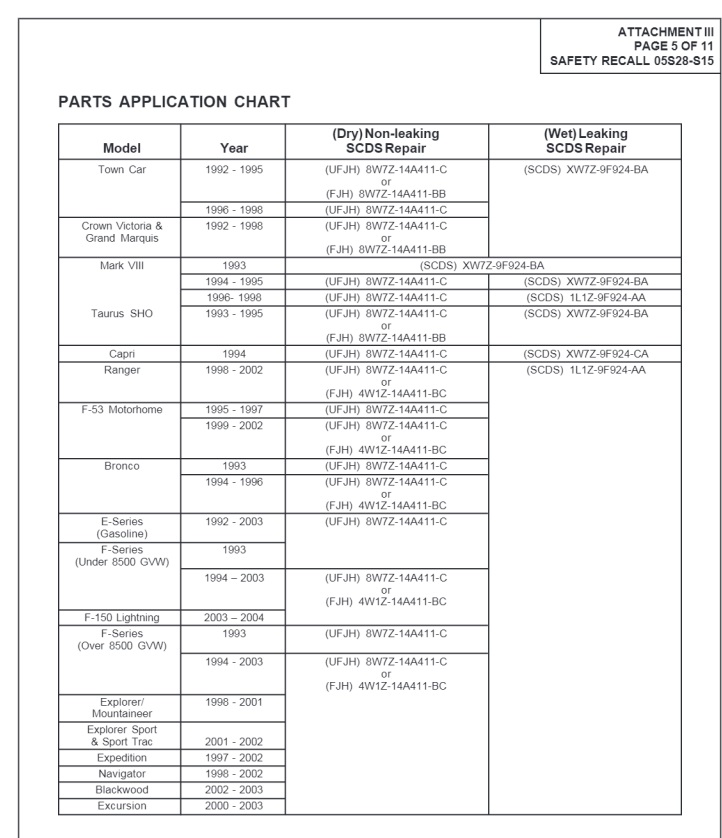 ATTACHMENT III
PAGE 5 OF 11
SAFETY RECALL 05S28-S15

PARTS APPLICATION CHART

| Model | Year | (Dry) Non-leaking SCDS Repair | (Wet) Leaking SCDS Repair |
|---|---|---|---|
| Town Car | 1992 - 1995 | (UFJH) 8W7Z-14A411-C or (FJH) 8W7Z-14A411-BB | (SCDS) XW7Z-9F924-BA |
| | 1996 - 1998 | (UFJH) 8W7Z-14A411-C | |
| Crown Victoria & Grand Marquis | 1992 - 1998 | (UFJH) 8W7Z-14A411-C or (FJH) 8W7Z-14A411-BB | |
| Mark VIII | 1993 | (SCDS) XW7Z-9F924-BA | |
| | 1994 - 1995 | (UFJH) 8W7Z-14A411-C | (SCDS) XW7Z-9F924-BA |
| | 1996- 1998 | (UFJH) 8W7Z-14A411-C | (SCDS) 1L1Z-9F924-AA |
| Taurus SHO | 1993 - 1995 | (UFJH) 8W7Z-14A411-C or (FJH) 8W7Z-14A411-BB | (SCDS) XW7Z-9F924-BA |
| Capri | 1994 | (UFJH) 8W7Z-14A411-C | (SCDS) XW7Z-9F924-CA |
| Ranger | 1998 - 2002 | (UFJH) 8W7Z-14A411-C or (FJH) 4W1Z-14A411-BC | (SCDS) 1L1Z-9F924-AA |
| F-53 Motorhome | 1995 - 1997 | (UFJH) 8W7Z-14A411-C | |
| | 1999 - 2002 | (UFJH) 8W7Z-14A411-C or (FJH) 4W1Z-14A411-BC | |
| Bronco | 1993 | (UFJH) 8W7Z-14A411-C | |
| | 1994 - 1996 | (UFJH) 8W7Z-14A411-C or (FJH) 4W1Z-14A411-BC | |
| E-Series (Gasoline) | 1992 - 2003 | (UFJH) 8W7Z-14A411-C | |
| F-Series (Under 8500 GVW) | 1993 | | |
| | 1994 – 2003 | (UFJH) 8W7Z-14A411-C or (FJH) 4W1Z-14A411-BC | |
| F-150 Lightning | 2003 – 2004 | | |
| F-Series (Over 8500 GVW) | 1993 | (UFJH) 8W7Z-14A411-C | |
| | 1994 - 2003 | (UFJH) 8W7Z-14A411-C or (FJH) 4W1Z-14A411-BC | |
| Explorer/ Mountaineer | 1998 - 2001 | | |
| Explorer Sport & Sport Trac | 2001 - 2002 | | |
| Expedition | 1997 - 2002 | | |
| Navigator | 1998 - 2002 | | |
| Blackwood | 2002 - 2003 | | |
| Excursion | 2000 - 2003 | | |